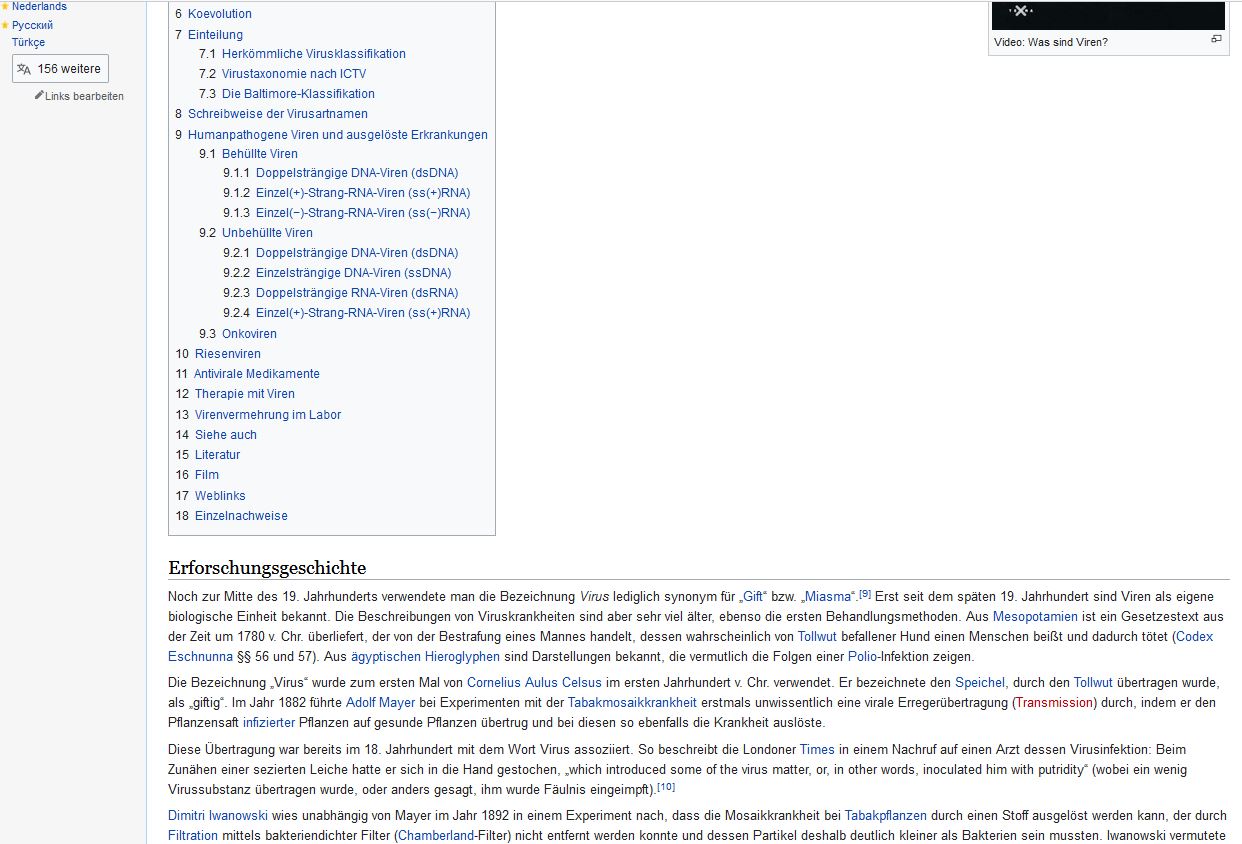 Nederlands
Русский
Türkçe
156 weitere
Links bearbeiten

6 Koevolution
7 Einteilung
7.1 Herkömmliche Virusklassifikation
7.2 Virustaxonomie nach ICTV
7.3 Die Baltimore-Klassifikation
8 Schreibweise der Virusartnamen
9 Humanpathogene Viren und ausgelöste Erkrankungen
9.1 Behüllte Viren
9.1.1 Doppelsträngige DNA-Viren (dsDNA)
9.1.2 Einzel(+)-Strang-RNA-Viren (ss(+)RNA)
9.1.3 Einzel(−)-Strang-RNA-Viren (ss(−)RNA)
9.2 Unbehüllte Viren
9.2.1 Doppelsträngige DNA-Viren (dsDNA)
9.2.2 Einzelsträngige DNA-Viren (ssDNA)
9.2.3 Doppelsträngige RNA-Viren (dsRNA)
9.2.4 Einzel(+)-Strang-RNA-Viren (ss(+)RNA)
9.3 Onkoviren
10 Riesenviren
11 Antivirale Medikamente
12 Therapie mit Viren
13 Virenvermehrung im Labor
14 Siehe auch
15 Literatur
16 Film
17 Weblinks
18 Einzelnachweise

Video: Was sind Viren?

Erforschungsgeschichte

Noch zur Mitte des 19. Jahrhunderts verwendete man die Bezeichnung Virus lediglich synonym für „Gift“ bzw. „Miasma“.[9] Erst seit dem späten 19. Jahrhundert sind Viren als eigene biologische Einheit bekannt. Die Beschreibungen von Viruskrankheiten sind aber sehr viel älter, ebenso die ersten Behandlungsmethoden. Aus Mesopotamien ist ein Gesetzestext aus der Zeit um 1780 v. Chr. überliefert, der von der Bestrafung eines Mannes handelt, dessen wahrscheinlich von Tollwut befallener Hund einen Menschen beißt und dadurch tötet (Codex Eschnunna §§ 56 und 57). Aus ägyptischen Hieroglyphen sind Darstellungen bekannt, die vermutlich die Folgen einer Polio-Infektion zeigen.

Die Bezeichnung „Virus“ wurde zum ersten Mal von Cornelius Aulus Celsus im ersten Jahrhundert v. Chr. verwendet. Er bezeichnete den Speichel, durch den Tollwut übertragen wurde, als „giftig“. Im Jahr 1882 führte Adolf Mayer bei Experimenten mit der Tabakmosaikkrankheit erstmals unwissentlich eine virale Erregerübertragung (Transmission) durch, indem er den Pflanzensaft infizierter Pflanzen auf gesunde Pflanzen übertrug und bei diesen so ebenfalls die Krankheit auslöste.

Diese Übertragung war bereits im 18. Jahrhundert mit dem Wort Virus assoziiert. So beschreibt die Londoner Times in einem Nachruf auf einen Arzt dessen Virusinfektion: Beim Zunähen einer sezierten Leiche hatte er sich in die Hand gestochen, „which introduced some of the virus matter, or, in other words, inoculated him with putridity“ (wobei ein wenig Virussubstanz übertragen wurde, oder anders gesagt, ihm wurde Fäulnis eingeimpft).[10]

Dimitri Iwanowski wies unabhängig von Mayer im Jahr 1892 in einem Experiment nach, dass die Mosaikkrankheit bei Tabakpflanzen durch einen Stoff ausgelöst werden kann, der durch Filtration mittels bakteriendichter Filter (Chamberland-Filter) nicht entfernt werden konnte und dessen Partikel deshalb deutlich kleiner als Bakterien sein mussten. Iwanowski vermutete